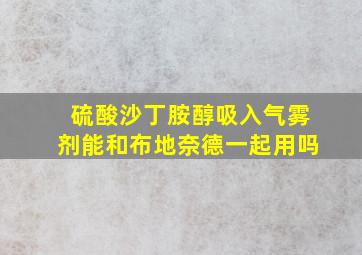 硫酸沙丁胺醇吸入气雾剂能和布地奈德一起用吗